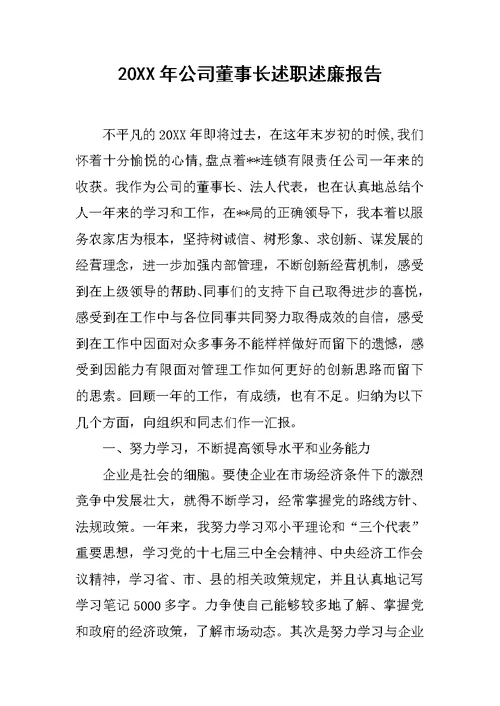 20XX 年公司董事长述职述廉报告

不平凡的 20XX 年即将过去，在这年末岁初的时候,我们怀着十分愉悦的心情,盘点着**连锁有限责任公司一年来的收获。我作为公司的董事长、法人代表，也在认真地总结个人一年来的学习和工作，在**局的正确领导下，我本着以服务农家店为根本，坚持树诚信、树形象、求创新、谋发展的经营理念，进一步加强内部管理，不断创新经营机制，感受到在上级领导的帮助、同事们的支持下自己取得进步的喜悦，感受到在工作中与各位同事共同努力取得成效的自信，感受到在工作中因面对众多事务不能样样做好而留下的遗憾，感受到因能力有限面对管理工作如何更好的创新思路而留下的思索。回顾一年的工作，有成绩，也有不足。归纳为以下几个方面，向组织和同志们作一汇报。

一、努力学习，不断提高领导水平和业务能力

企业是社会的细胞。要使企业在市场经济条件下的激烈竞争中发展壮大，就得不断学习，经常掌握党的路线方针、法规政策。一年来，我努力学习邓小平理论和“三个代表”重要思想，学习党的十七届三中全会精神、中央经济工作会议精神，学习省、市、县的相关政策规定，并且认真地记写学习笔记 5000 多字。力争使自己能够较多地了解、掌握党和政府的经济政策，了解市场动态。其次是努力学习与企业